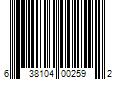 6 38104 00259 2